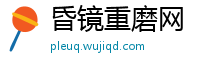 昏镜重磨网

pleuq.wujiqd.com